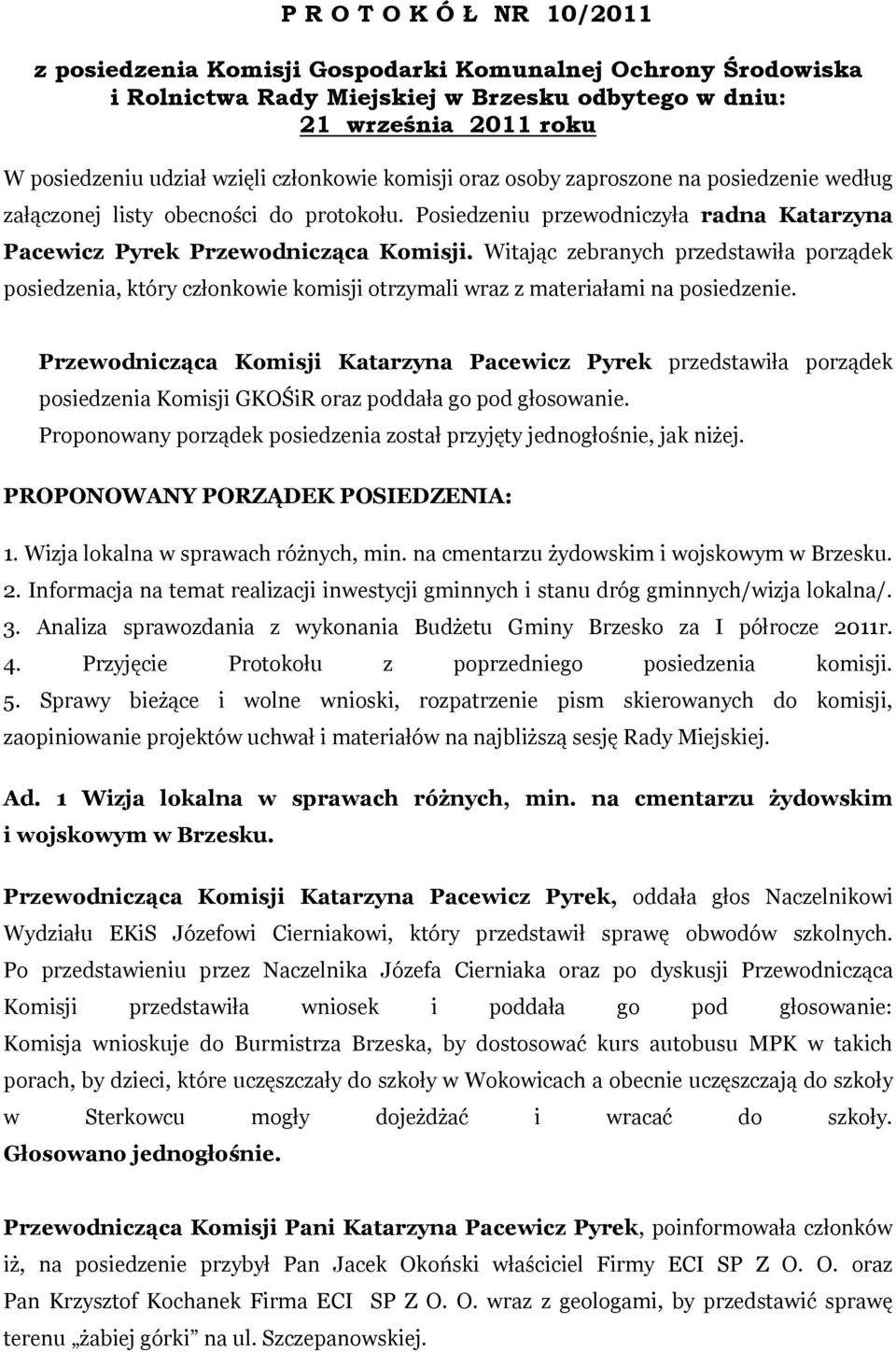 P R O T O K Ó Ł NR 10/2011

z posiedzenia Komisji Gospodarki Komunalnej Ochrony Środowiska i Rolnictwa Rady Miejskiej w Brzesku odbytego w dniu: 21 września 2011 roku

W posiedzeniu udział wzięli członkowie komisji oraz osoby zaproszone na posiedzenie według załączonej listy obecności do protokołu. Posiedzeniu przewodniczyła radna Katarzyna Pacewicz Pyrek Przewodnicząca Komisji. Witając zebranych przedstawiła porządek posiedzenia, który członkowie komisji otrzymali wraz z materiałami na posiedzenie.

Przewodnicząca Komisji Katarzyna Pacewicz Pyrek przedstawiła porządek posiedzenia Komisji GKOŚiR oraz poddała go pod głosowanie.
Proponowany porządek posiedzenia został przyjęty jednogłośnie, jak niżej.

PROPONOWANY PORZĄDEK POSIEDZENIA:

1. Wizja lokalna w sprawach różnych, min. na cmentarzu żydowskim i wojskowym w Brzesku.
2. Informacja na temat realizacji inwestycji gminnych i stanu dróg gminnych/wizja lokalna/.
3. Analiza sprawozdania z wykonania Budżetu Gminy Brzesko za I półrocze 2011r.
4. Przyjęcie Protokołu z poprzedniego posiedzenia komisji.
5. Sprawy bieżące i wolne wnioski, rozpatrzenie pism skierowanych do komisji, zaopiniowanie projektów uchwał i materiałów na najbliższą sesję Rady Miejskiej.

Ad. 1 Wizja lokalna w sprawach różnych, min. na cmentarzu żydowskim i wojskowym w Brzesku.

Przewodnicząca Komisji Katarzyna Pacewicz Pyrek, oddała głos Naczelnikowi Wydziału EKiS Józefowi Cierniakowi, który przedstawił sprawę obwodów szkolnych. Po przedstawieniu przez Naczelnika Józefa Cierniaka oraz po dyskusji Przewodnicząca Komisji przedstawiła wniosek i poddała go pod głosowanie: Komisja wnioskuje do Burmistrza Brzeska, by dostosować kurs autobusu MPK w takich porach, by dzieci, które uczęszczały do szkoły w Wokowicach a obecnie uczęszczają do szkoły w Sterkowcu mogły dojeżdżać i wracać do szkoły. Głosowano jednogłośnie.

Przewodnicząca Komisji Pani Katarzyna Pacewicz Pyrek, poinformowała członków iż, na posiedzenie przybył Pan Jacek Okoński właściciel Firmy ECI SP Z O. O. oraz Pan Krzysztof Kochanek Firma ECI SP Z O. O. wraz z geologami, by przedstawić sprawę terenu „żabiej górki" na ul. Szczepanowskiej.